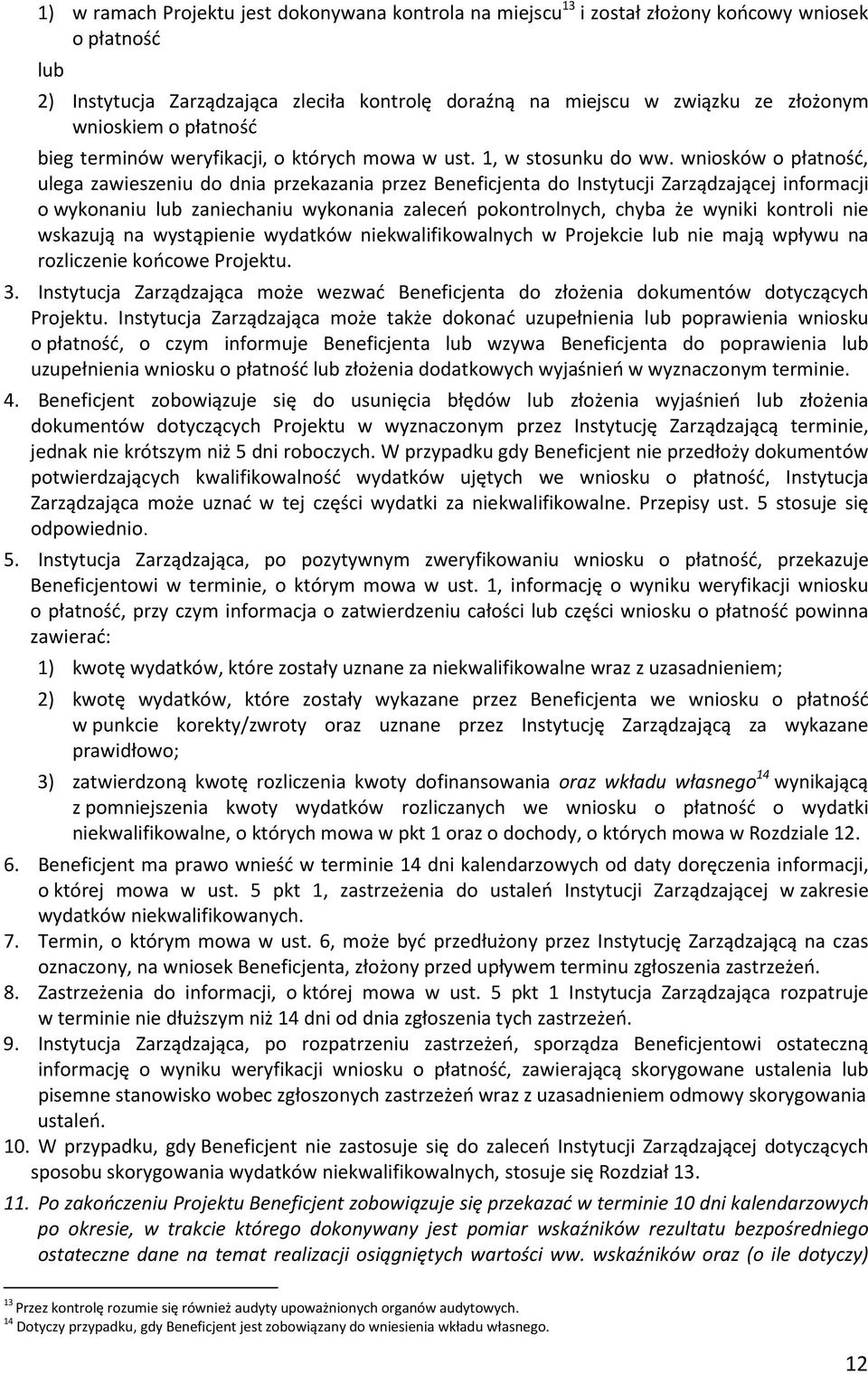 1) w ramach Projektu jest dokonywana kontrola na miejscu$^{13}$ i został złożony końcowy wniosek o płatność

lub

2) Instytucja Zarządzająca zleciła kontrolę doraźną na miejscu w związku ze złożonym wnioskiem o płatność

bieg terminów weryfikacji, o których mowa w ust. 1, w stosunku do ww. wniosków o płatność, ulega zawieszeniu do dnia przekazania przez Beneficjenta do Instytucji Zarządzającej informacji o wykonaniu lub zaniechaniu wykonania zaleceń pokontrolnych, chyba że wyniki kontroli nie wskazują na wystąpienie wydatków niekwalifikowalnych w Projekcie lub nie mają wpływu na rozliczenie końcowe Projektu.

3. Instytucja Zarządzająca może wezwać Beneficjenta do złożenia dokumentów dotyczących Projektu. Instytucja Zarządzająca może także dokonać uzupełnienia lub poprawienia wniosku o płatność, o czym informuje Beneficjenta lub wzywa Beneficjenta do poprawienia lub uzupełnienia wniosku o płatność lub złożenia dodatkowych wyjaśnień w wyznaczonym terminie.

4. Beneficjent zobowiązuje się do usunięcia błędów lub złożenia wyjaśnień lub złożenia dokumentów dotyczących Projektu w wyznaczonym przez Instytucję Zarządzającą terminie, jednak nie krótszym niż 5 dni roboczych. W przypadku gdy Beneficjent nie przedłoży dokumentów potwierdzających kwalifikowalność wydatków ujętych we wniosku o płatność, Instytucja Zarządzająca może uznać w tej części wydatki za niekwalifikowalne. Przepisy ust. 5 stosuje się odpowiednio.

5. Instytucja Zarządzająca, po pozytywnym zweryfikowaniu wniosku o płatność, przekazuje Beneficjentowi w terminie, o którym mowa w ust. 1, informację o wyniku weryfikacji wniosku o płatność, przy czym informacja o zatwierdzeniu całości lub części wniosku o płatność powinna zawierać:

1) kwotę wydatków, które zostały uznane za niekwalifikowalne wraz z uzasadnieniem;

2) kwotę wydatków, które zostały wykazane przez Beneficjenta we wniosku o płatność w punkcie korekty/zwroty oraz uznane przez Instytucję Zarządzającą za wykazane prawidłowo;

3) zatwierdzoną kwotę rozliczenia kwoty dofinansowania oraz wkładu własnego$^{14}$ wynikającą z pomniejszenia kwoty wydatków rozliczanych we wniosku o płatność o wydatki niekwalifikowalne, o których mowa w pkt 1 oraz o dochody, o których mowa w Rozdziale 12.

6. Beneficjent ma prawo wnieść w terminie 14 dni kalendarzowych od daty doręczenia informacji, o której mowa w ust. 5 pkt 1, zastrzeżenia do ustaleń Instytucji Zarządzającej w zakresie wydatków niekwalifikowanych.

7. Termin, o którym mowa w ust. 6, może być przedłużony przez Instytucję Zarządzającą na czas oznaczony, na wniosek Beneficjenta, złożony przed upływem terminu zgłoszenia zastrzeżeń.

8. Zastrzeżenia do informacji, o której mowa w ust. 5 pkt 1 Instytucja Zarządzająca rozpatruje w terminie nie dłuższym niż 14 dni od dnia zgłoszenia tych zastrzeżeń.

9. Instytucja Zarządzająca, po rozpatrzeniu zastrzeżeń, sporządza Beneficjentowi ostateczną informację o wyniku weryfikacji wniosku o płatność, zawierającą skorygowane ustalenia lub pisemne stanowisko wobec zgłoszonych zastrzeżeń wraz z uzasadnieniem odmowy skorygowania ustaleń.

10. W przypadku, gdy Beneficjent nie zastosuje się do zaleceń Instytucji Zarządzającej dotyczących sposobu skorygowania wydatków niekwalifikowalnych, stosuje się Rozdział 13.

11. Po zakończeniu Projektu Beneficjent zobowiązuje się przekazać w terminie 10 dni kalendarzowych po okresie, w trakcie którego dokonywany jest pomiar wskaźników rezultatu bezpośredniego ostateczne dane na temat realizacji osiągniętych wartości ww. wskaźników oraz (o ile dotyczy)

$^{13}$ Przez kontrolę rozumie się również audyty upoważnionych organów audytowych.
$^{14}$ Dotyczy przypadku, gdy Beneficjent jest zobowiązany do wniesienia wkładu własnego.

12